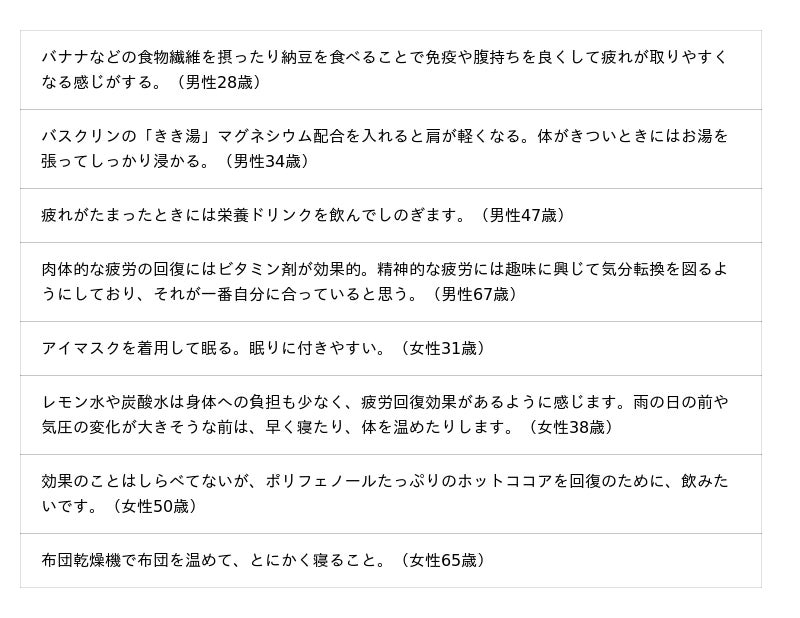 バナナなどの食物繊維を摂ったり納豆を食べることで免疫や腹持ちを良くして疲れが取りやすくなる感じがする。（男性28歳）

バスクリンの「きき湯」マグネシウム配合を入れると肩が軽くなる。体がきついときにはお湯を張ってしっかり浸かる。（男性34歳）

疲れがたまったときには栄養ドリンクを飲んでしのぎます。（男性47歳）

肉体的な疲労の回復にはビタミン剤が効果的。精神的な疲労には趣味に興じて気分転換を図るようにしており、それが一番自分に合っていると思う。（男性67歳）

アイマスクを着用して眠る。眠りに付きやすい。（女性31歳）

レモン水や炭酸水は身体への負担も少なく、疲労回復効果があるように感じます。雨の日の前や気圧の変化が大きそうな前は、早く寝たり、体を温めたりします。（女性38歳）

効果のことはしらべてないが、ポリフェノールたっぷりのホットココアを回復のために、飲みたいです。（女性50歳）

布団乾燥機で布団を温めて、とにかく寝ること。（女性65歳）